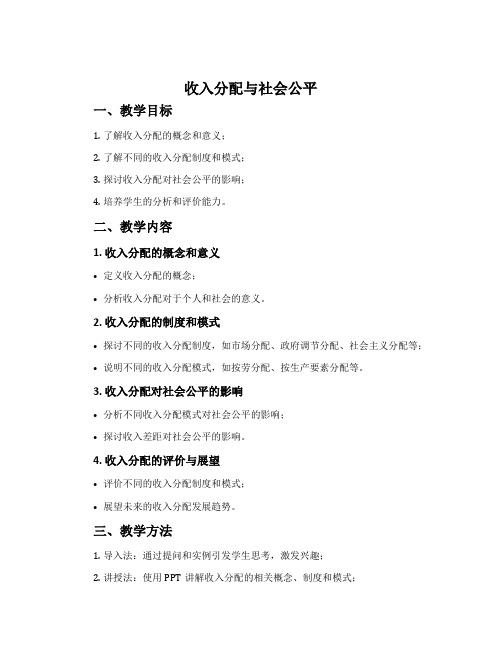 收入分配与社会公平

一、教学目标

1. 了解收入分配的概念和意义；

2. 了解不同的收入分配制度和模式；

3. 探讨收入分配对社会公平的影响；

4. 培养学生的分析和评价能力。

二、教学内容

1. 收入分配的概念和意义

• 定义收入分配的概念；

• 分析收入分配对于个人和社会的意义。

2. 收入分配的制度和模式

• 探讨不同的收入分配制度，如市场分配、政府调节分配、社会主义分配等；

• 说明不同的收入分配模式，如按劳分配、按生产要素分配等。

3. 收入分配对社会公平的影响

• 分析不同收入分配模式对社会公平的影响；

• 探讨收入差距对社会公平的影响。

4. 收入分配的评价与展望

• 评价不同的收入分配制度和模式；

• 展望未来的收入分配发展趋势。

三、教学方法

1. 导入法：通过提问和实例引发学生思考，激发兴趣；

2. 讲授法：使用 PPT 讲解收入分配的相关概念、制度和模式；